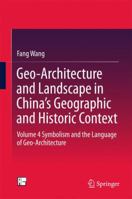 Fang Wang

Geo-Architecture and Landscape in China's Geographic and Historic Context

Volume 4 Symbolism and the Language of Geo-Architecture

Springer